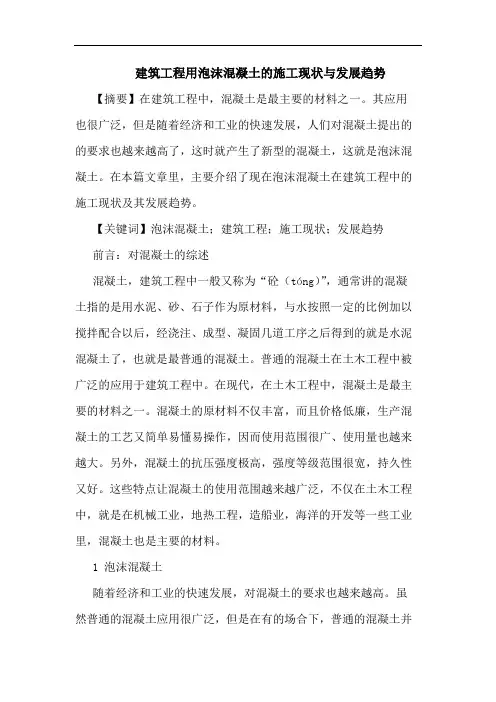 建筑工程用泡沫混凝土的施工现状与发展趋势

【摘要】在建筑工程中，混凝土是最主要的材料之一。其应用也很广泛，但是随着经济和工业的快速发展，人们对混凝土提出的的要求也越来越高了，这时就产生了新型的混凝土，这就是泡沫混凝土。在本篇文章里，主要介绍了现在泡沫混凝土在建筑工程中的施工现状及其发展趋势。

【关键词】泡沫混凝土；建筑工程；施工现状；发展趋势

前言：对混凝土的综述

混凝土，建筑工程中一般又称为“砼（tóng）”，通常讲的混凝土指的是用水泥、砂、石子作为原材料，与水按照一定的比例加以搅拌配合以后，经浇注、成型、凝固几道工序之后得到的就是水泥混凝土了，也就是最普通的混凝土。普通的混凝土在土木工程中被广泛的应用于建筑工程中。在现代，在土木工程中，混凝土是最主要的材料之一。混凝土的原材料不仅丰富，而且价格低廉，生产混凝土的工艺又简单易懂易操作，因而使用范围很广、使用量也越来越大。另外，混凝土的抗压强度极高，强度等级范围很宽，持久性又好。这些特点让混凝土的使用范围越来越广泛，不仅在土木工程中，就是在机械工业，地热工程，造船业，海洋的开发等一些工业里，混凝土也是主要的材料。

1 泡沫混凝土

随着经济和工业的快速发展，对混凝土的要求也越来越高。虽然普通的混凝土应用很广泛，但是在有的场合下，普通的混凝土并